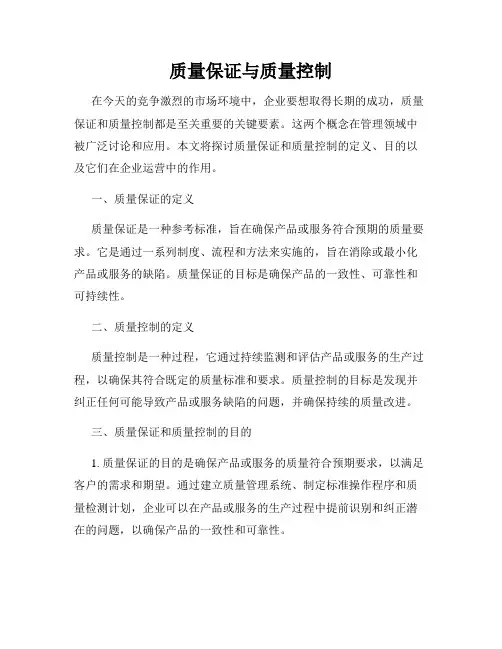 质量保证与质量控制

在今天的竞争激烈的市场环境中，企业要想取得长期的成功，质量保证和质量控制都是至关重要的关键要素。这两个概念在管理领域中被广泛讨论和应用。本文将探讨质量保证和质量控制的定义、目的以及它们在企业运营中的作用。

一、质量保证的定义

质量保证是一种参考标准，旨在确保产品或服务符合预期的质量要求。它是通过一系列制度、流程和方法来实施的，旨在消除或最小化产品或服务的缺陷。质量保证的目标是确保产品的一致性、可靠性和可持续性。

二、质量控制的定义

质量控制是一种过程，它通过持续监测和评估产品或服务的生产过程，以确保其符合既定的质量标准和要求。质量控制的目标是发现并纠正任何可能导致产品或服务缺陷的问题，并确保持续的质量改进。

三、质量保证和质量控制的目的

1. 质量保证的目的是确保产品或服务的质量符合预期要求，以满足客户的需求和期望。通过建立质量管理系统、制定标准操作程序和质量检测计划，企业可以在产品或服务的生产过程中提前识别和纠正潜在的问题，以确保产品的一致性和可靠性。